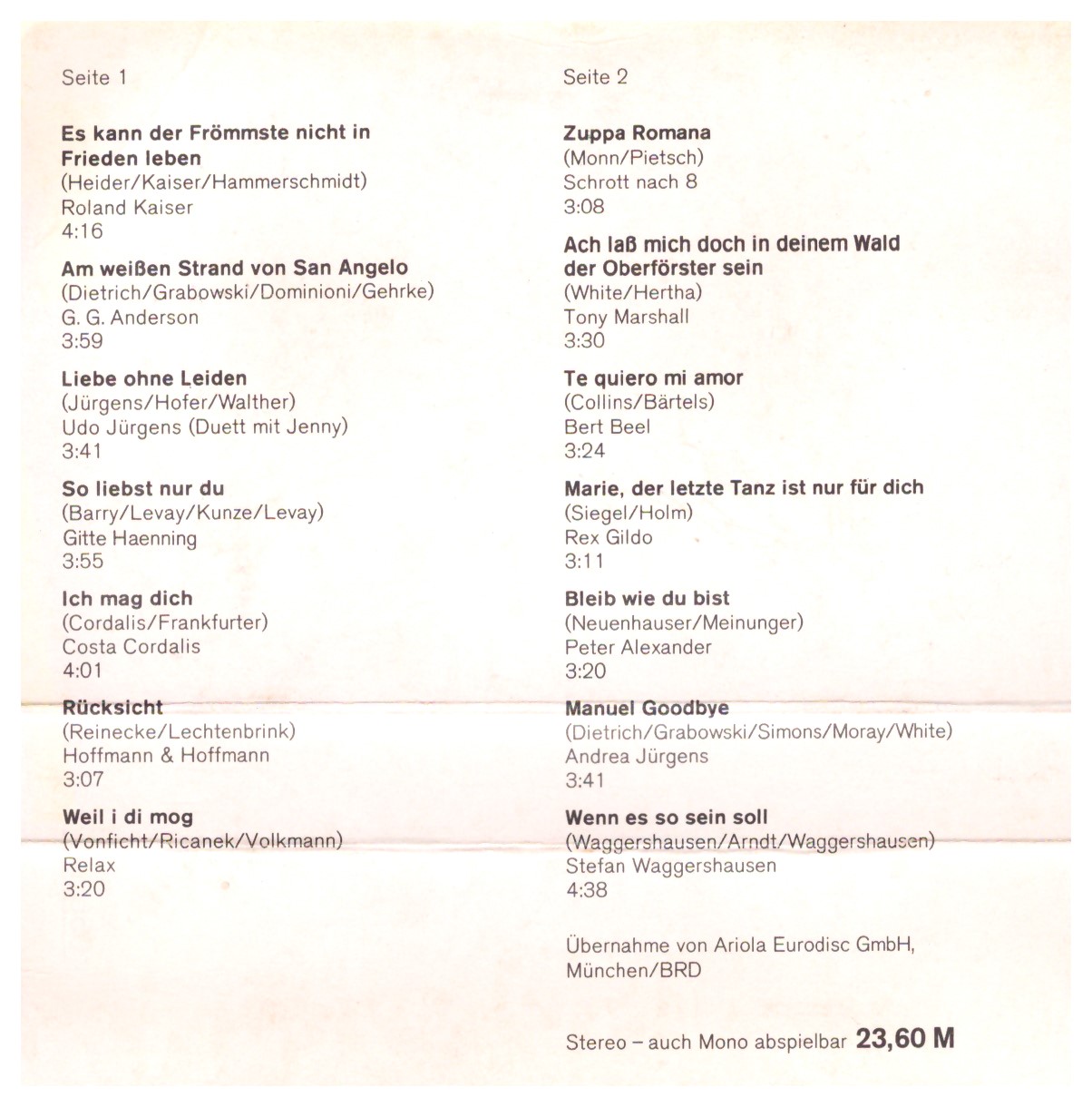 Seite 1

Es kann der Frömmste nicht in Frieden leben
(Heider/Kaiser/Hammerschmidt)
Roland Kaiser
4:16

Am weißen Strand von San Angelo
(Dietrich/Grabowski/Dominioni/Gehrke)
G. G. Anderson
3:59

Liebe ohne Leiden
(Jürgens/Hofer/Walther)
Udo Jürgens (Duett mit Jenny)
3:41

So liebst nur du
(Barry/Levay/Kunze/Levay)
Gitte Haenning
3:55

Ich mag dich
(Cordalis/Frankfurter)
Costa Cordalis
4:01

Rücksicht
(Reinecke/Lechtenbrink)
Hoffmann & Hoffmann
3:07

Weil i di mog
(Vonficht/Ricanek/Volkmann)
Relax
3:20

Seite 2

Zuppa Romana
(Monn/Pietsch)
Schrott nach 8
3:08

Ach laß mich doch in deinem Wald der Oberförster sein
(White/Hertha)
Tony Marshall
3:30

Te quiero mi amor
(Collins/Bärtels)
Bert Beel
3:24

Marie, der letzte Tanz ist nur für dich
(Siegel/Holm)
Rex Gildo
3:11

Bleib wie du bist
(Neuenhauser/Meinunger)
Peter Alexander
3:20

Manuel Goodbye
(Dietrich/Grabowski/Simons/Moray/White)
Andrea Jürgens
3:41

Wenn es so sein soll
(Waggershausen/Arndt/Waggershausen)
Stefan Waggershausen
4:38

Übernahme von Ariola Eurodisc GmbH, München/BRD

Stereo – auch Mono abspielbar 23,60 M